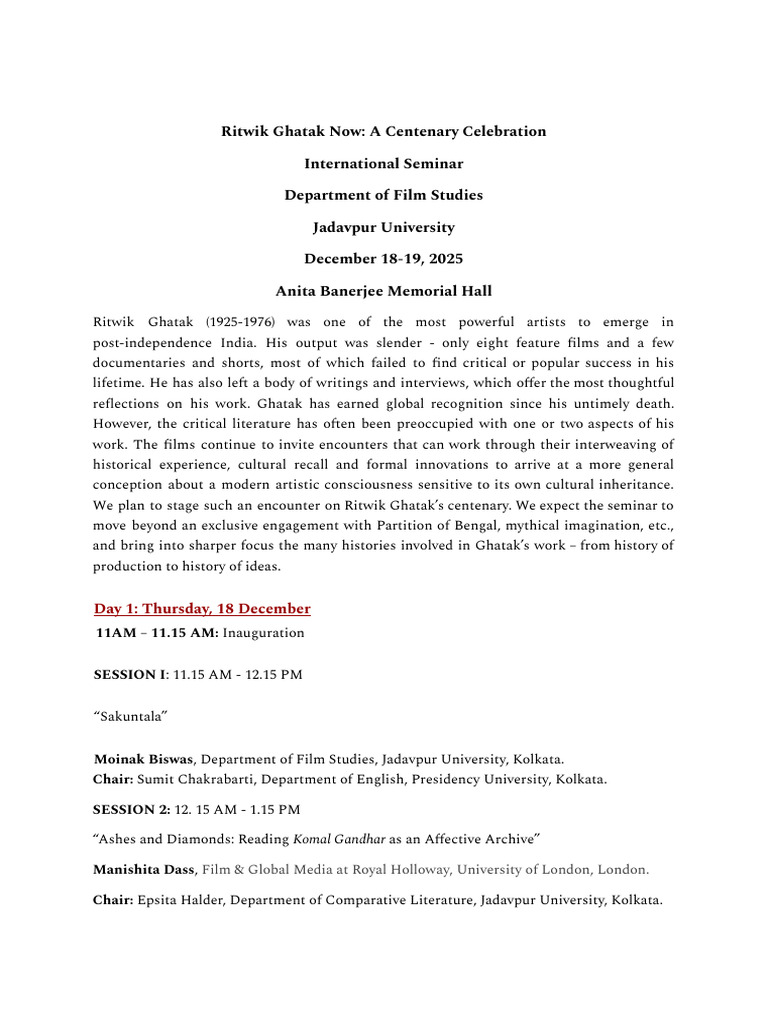 Ritwik Ghatak Now: A Centenary Celebration

International Seminar

Department of Film Studies

Jadavpur University

December 18-19, 2025

Anita Banerjee Memorial Hall

Ritwik Ghatak (1925-1976) was one of the most powerful artists to emerge in post-independence India. His output was slender - only eight feature films and a few documentaries and shorts, most of which failed to find critical or popular success in his lifetime. He has also left a body of writings and interviews, which offer the most thoughtful reflections on his work. Ghatak has earned global recognition since his untimely death. However, the critical literature has often been preoccupied with one or two aspects of his work. The films continue to invite encounters that can work through their interweaving of historical experience, cultural recall and formal innovations to arrive at a more general conception about a modern artistic consciousness sensitive to its own cultural inheritance. We plan to stage such an encounter on Ritwik Ghatak's centenary. We expect the seminar to move beyond an exclusive engagement with Partition of Bengal, mythical imagination, etc., and bring into sharper focus the many histories involved in Ghatak's work – from history of production to history of ideas.

Day 1: Thursday, 18 December

11AM – 11.15 AM: Inauguration

SESSION I: 11.15 AM - 12.15 PM

"Sakuntala"

Moinak Biswas, Department of Film Studies, Jadavpur University, Kolkata.
Chair: Sumit Chakrabarti, Department of English, Presidency University, Kolkata.

SESSION 2: 12. 15 AM - 1.15 PM

"Ashes and Diamonds: Reading Komal Gandhar as an Affective Archive"

Manishita Dass, Film & Global Media at Royal Holloway, University of London, London.

Chair: Epsita Halder, Department of Comparative Literature, Jadavpur University, Kolkata.